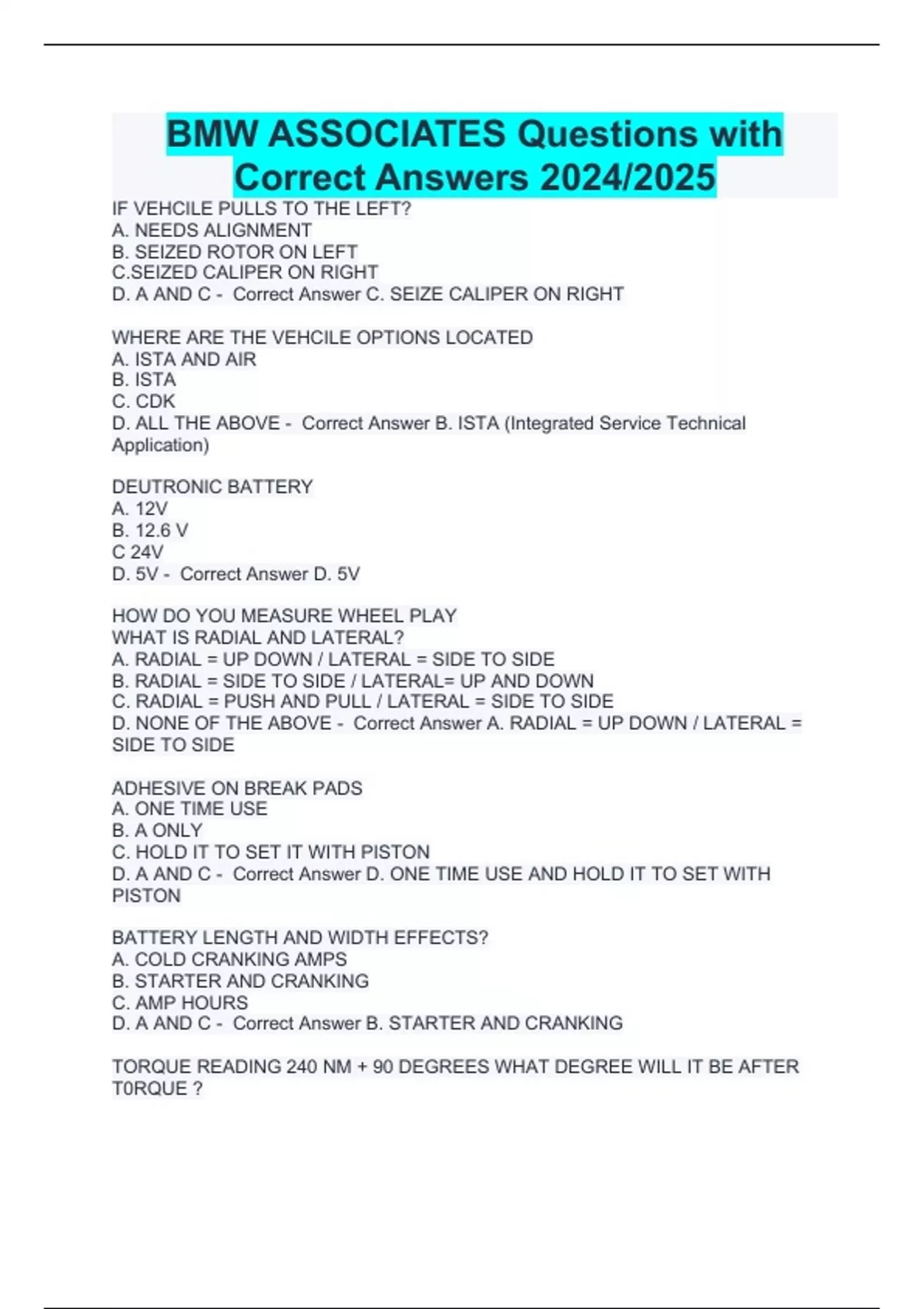 BMW ASSOCIATES Questions with Correct Answers 2024/2025

IF VEHCILE PULLS TO THE LEFT?
A. NEEDS ALIGNMENT
B. SEIZED ROTOR ON LEFT
C.SEIZED CALIPER ON RIGHT
D. A AND C - Correct Answer C. SEIZE CALIPER ON RIGHT

WHERE ARE THE VEHCILE OPTIONS LOCATED
A. ISTA AND AIR
B. ISTA
C. CDK
D. ALL THE ABOVE - Correct Answer B. ISTA (Integrated Service Technical Application)

DEUTRONIC BATTERY
A. 12V
B. 12.6 V
C 24V
D. 5V - Correct Answer D. 5V

HOW DO YOU MEASURE WHEEL PLAY
WHAT IS RADIAL AND LATERAL?
A. RADIAL = UP DOWN / LATERAL = SIDE TO SIDE
B. RADIAL = SIDE TO SIDE / LATERAL= UP AND DOWN
C. RADIAL = PUSH AND PULL / LATERAL = SIDE TO SIDE
D. NONE OF THE ABOVE - Correct Answer A. RADIAL = UP DOWN / LATERAL = SIDE TO SIDE

ADHESIVE ON BREAK PADS
A. ONE TIME USE
B. A ONLY
C. HOLD IT TO SET IT WITH PISTON
D. A AND C - Correct Answer D. ONE TIME USE AND HOLD IT TO SET WITH PISTON

BATTERY LENGTH AND WIDTH EFFECTS?
A. COLD CRANKING AMPS
B. STARTER AND CRANKING
C. AMP HOURS
D. A AND C - Correct Answer B. STARTER AND CRANKING

TORQUE READING 240 NM + 90 DEGREES WHAT DEGREE WILL IT BE AFTER T0RQUE ?